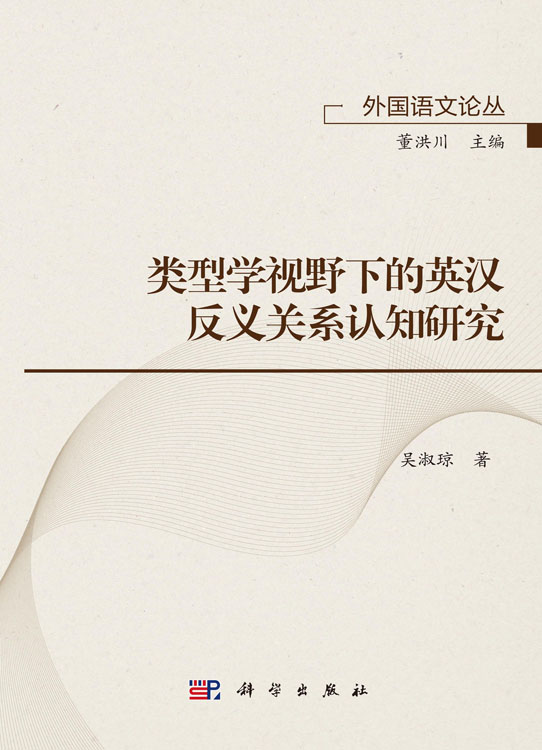 外国语文论丛
董洪川 主编

类型学视野下的英汉反义关系认知研究

吴淑琼 著

科学出版社